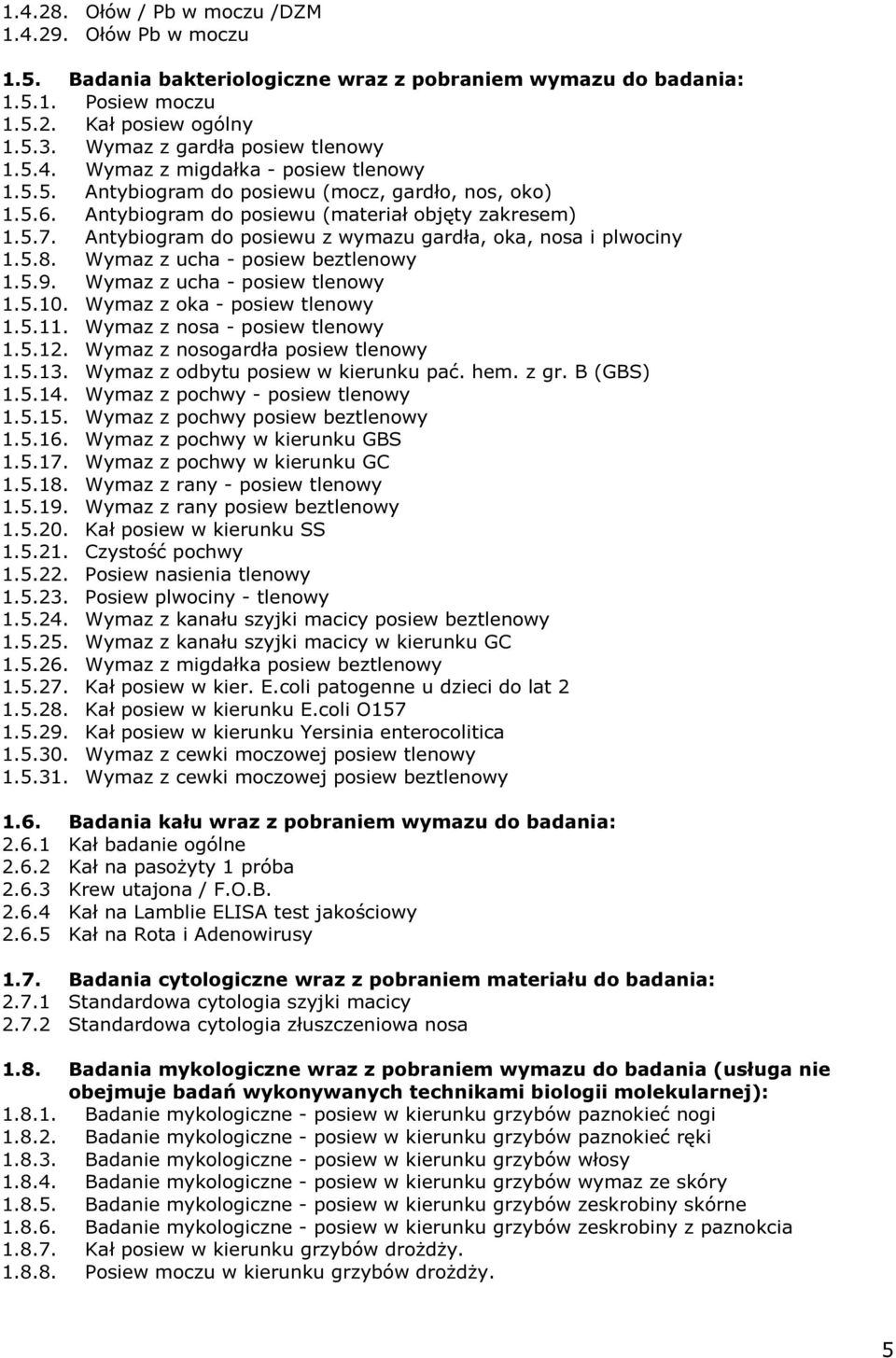 1.4.28. Ołów / Pb w moczu /DZM
1.4.29. Ołów Pb w moczu

1.5. Badania bakteriologiczne wraz z pobraniem wymazu do badania:
1.5.1. Posiew moczu
1.5.2. Kał posiew ogólny
1.5.3. Wymaz z gardła posiew tlenowy
1.5.4. Wymaz z migdałka - posiew tlenowy
1.5.5. Antybiogram do posiewu (mocz, gardło, nos, oko)
1.5.6. Antybiogram do posiewu (materiał objęty zakresem)
1.5.7. Antybiogram do posiewu z wymazu gardła, oka, nosa i plwociny
1.5.8. Wymaz z ucha - posiew beztlenowy
1.5.9. Wymaz z ucha - posiew tlenowy
1.5.10. Wymaz z oka - posiew tlenowy
1.5.11. Wymaz z nosa - posiew tlenowy
1.5.12. Wymaz z nosogardła posiew tlenowy
1.5.13. Wymaz z odbytu posiew w kierunku pać. hem. z gr. B (GBS)
1.5.14. Wymaz z pochwy - posiew tlenowy
1.5.15. Wymaz z pochwy posiew beztlenowy
1.5.16. Wymaz z pochwy w kierunku GBS
1.5.17. Wymaz z pochwy w kierunku GC
1.5.18. Wymaz z rany - posiew tlenowy
1.5.19. Wymaz z rany posiew beztlenowy
1.5.20. Kał posiew w kierunku SS
1.5.21. Czystość pochwy
1.5.22. Posiew nasienia tlenowy
1.5.23. Posiew plwociny - tlenowy
1.5.24. Wymaz z kanału szyjki macicy posiew beztlenowy
1.5.25. Wymaz z kanału szyjki macicy w kierunku GC
1.5.26. Wymaz z migdałka posiew beztlenowy
1.5.27. Kał posiew w kier. E.coli patogenne u dzieci do lat 2
1.5.28. Kał posiew w kierunku E.coli O157
1.5.29. Kał posiew w kierunku Yersinia enterocolitica
1.5.30. Wymaz z cewki moczowej posiew tlenowy
1.5.31. Wymaz z cewki moczowej posiew beztlenowy

1.6. Badania kału wraz z pobraniem wymazu do badania:
2.6.1 Kał badanie ogólne
2.6.2 Kał na pasożyty 1 próba
2.6.3 Krew utajona / F.O.B.
2.6.4 Kał na Lamblie ELISA test jakościowy
2.6.5 Kał na Rota i Adenowirusy

1.7. Badania cytologiczne wraz z pobraniem materiału do badania:
2.7.1 Standardowa cytologia szyjki macicy
2.7.2 Standardowa cytologia złuszczeniowa nosa

1.8. Badania mykologiczne wraz z pobraniem wymazu do badania (usługa nie obejmuje badań wykonywanych technikami biologii molekularnej):
1.8.1. Badanie mykologiczne - posiew w kierunku grzybów paznokieć nogi
1.8.2. Badanie mykologiczne - posiew w kierunku grzybów paznokieć ręki
1.8.3. Badanie mykologiczne - posiew w kierunku grzybów włosy
1.8.4. Badanie mykologiczne - posiew w kierunku grzybów wymaz ze skóry
1.8.5. Badanie mykologiczne - posiew w kierunku grzybów zeskrobiny skórne
1.8.6. Badanie mykologiczne - posiew w kierunku grzybów zeskrobiny z paznokcia
1.8.7. Kał posiew w kierunku grzybów drożdży.
1.8.8. Posiew moczu w kierunku grzybów drożdży.

5